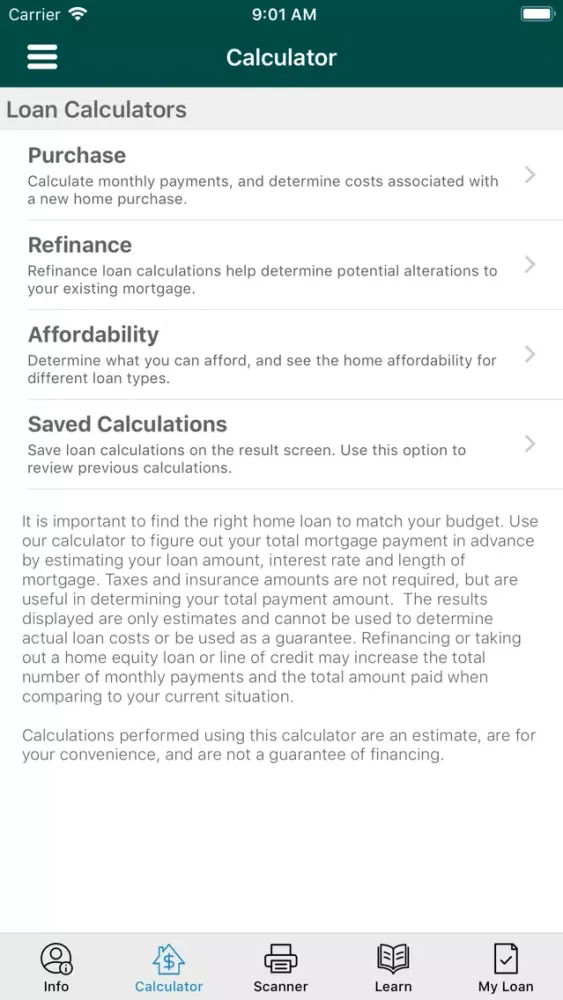 Carrier 9:01 AM

Calculator

Loan Calculators

Purchase
Calculate monthly payments, and determine costs associated with a new home purchase.

Refinance
Refinance loan calculations help determine potential alterations to your existing mortgage.

Affordability
Determine what you can afford, and see the home affordability for different loan types.

Saved Calculations
Save loan calculations on the result screen. Use this option to review previous calculations.

It is important to find the right home loan to match your budget. Use our calculator to figure out your total mortgage payment in advance by estimating your loan amount, interest rate and length of mortgage. Taxes and insurance amounts are not required, but are useful in determining your total payment amount. The results displayed are only estimates and cannot be used to determine actual loan costs or be used as a guarantee. Refinancing or taking out a home equity loan or line of credit may increase the total number of monthly payments and the total amount paid when comparing to your current situation.

Calculations performed using this calculator are an estimate, are for your convenience, and are not a guarantee of financing.

Info Calculator Scanner Learn My Loan